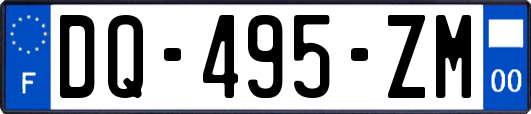 F
DQ-495-ZM
00